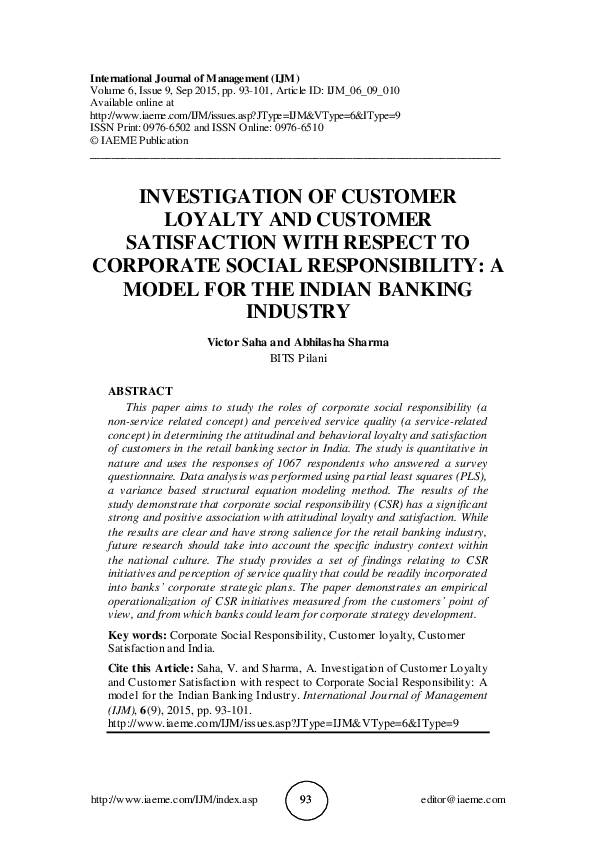 International Journal of Management (IJM)
Volume 6, Issue 9, Sep 2015, pp. 93-101, Article ID: IJM_06_09_010
Available online at
http://www.iaeme.com/IJM/issues.asp?JType=IJM&VType=6&IType=9
ISSN Print: 0976-6502 and ISSN Online: 0976-6510
© IAEME Publication

INVESTIGATION OF CUSTOMER LOYALTY AND CUSTOMER SATISFACTION WITH RESPECT TO CORPORATE SOCIAL RESPONSIBILITY: A MODEL FOR THE INDIAN BANKING INDUSTRY

Victor Saha and Abhilasha Sharma
BITS Pilani

ABSTRACT
This paper aims to study the roles of corporate social responsibility (a non-service related concept) and perceived service quality (a service-related concept) in determining the attitudinal and behavioral loyalty and satisfaction of customers in the retail banking sector in India. The study is quantitative in nature and uses the responses of 1067 respondents who answered a survey questionnaire. Data analysis was performed using partial least squares (PLS), a variance based structural equation modeling method. The results of the study demonstrate that corporate social responsibility (CSR) has a significant strong and positive association with attitudinal loyalty and satisfaction. While the results are clear and have strong salience for the retail banking industry, future research should take into account the specific industry context within the national culture. The study provides a set of findings relating to CSR initiatives and perception of service quality that could be readily incorporated into banks' corporate strategic plans. The paper demonstrates an empirical operationalization of CSR initiatives measured from the customers' point of view, and from which banks could learn for corporate strategy development.

Key words: Corporate Social Responsibility, Customer loyalty, Customer Satisfaction and India.

Cite this Article: Saha, V. and Sharma, A. Investigation of Customer Loyalty and Customer Satisfaction with respect to Corporate Social Responsibility: A model for the Indian Banking Industry. International Journal of Management (IJM), 6(9), 2015, pp. 93-101.
http://www.iaeme.com/IJM/issues.asp?JType=IJM&VType=6&IType=9

http://www.iaeme.com/IJM/index.asp 93 editor@iaeme.com